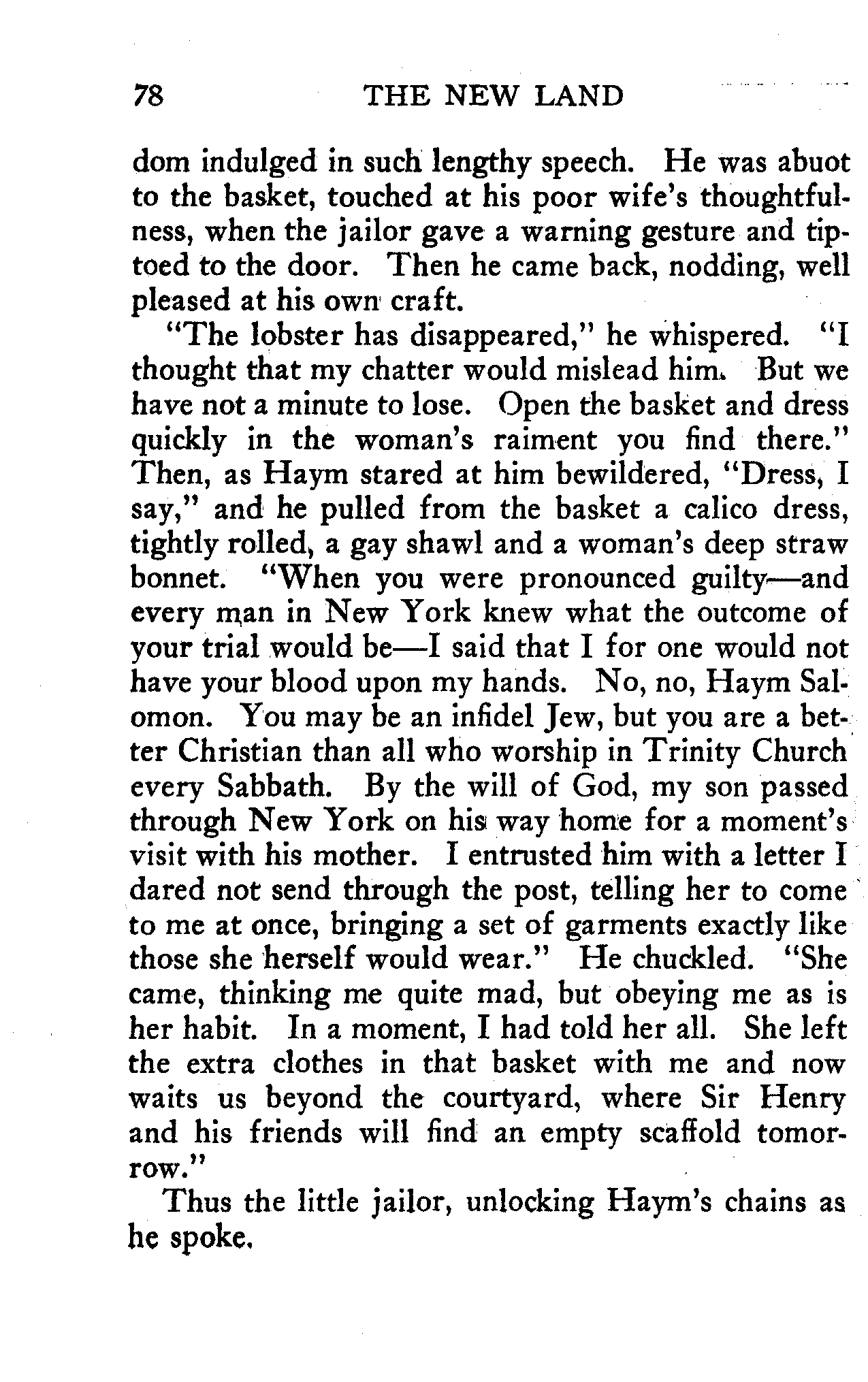 78 THE NEW LAND

dom indulged in such lengthy speech. He was abuot to the basket, touched at his poor wife's thoughtfulness, when the jailor gave a warning gesture and tiptoed to the door. Then he came back, nodding, well pleased at his own craft.

"The lobster has disappeared," he whispered. "I thought that my chatter would mislead him. But we have not a minute to lose. Open the basket and dress quickly in the woman's raiment you find there." Then, as Haym stared at him bewildered, "Dress, I say," and he pulled from the basket a calico dress, tightly rolled, a gay shawl and a woman's deep straw bonnet. "When you were pronounced guilty—and every man in New York knew what the outcome of your trial would be—I said that I for one would not have your blood upon my hands. No, no, Haym Salomon. You may be an infidel Jew, but you are a better Christian than all who worship in Trinity Church every Sabbath. By the will of God, my son passed through New York on his way home for a moment's visit with his mother. I entrusted him with a letter I dared not send through the post, telling her to come to me at once, bringing a set of garments exactly like those she herself would wear." He chuckled. "She came, thinking me quite mad, but obeying me as is her habit. In a moment, I had told her all. She left the extra clothes in that basket with me and now waits us beyond the courtyard, where Sir Henry and his friends will find an empty scaffold tomorrow."

Thus the little jailor, unlocking Haym's chains as he spoke.